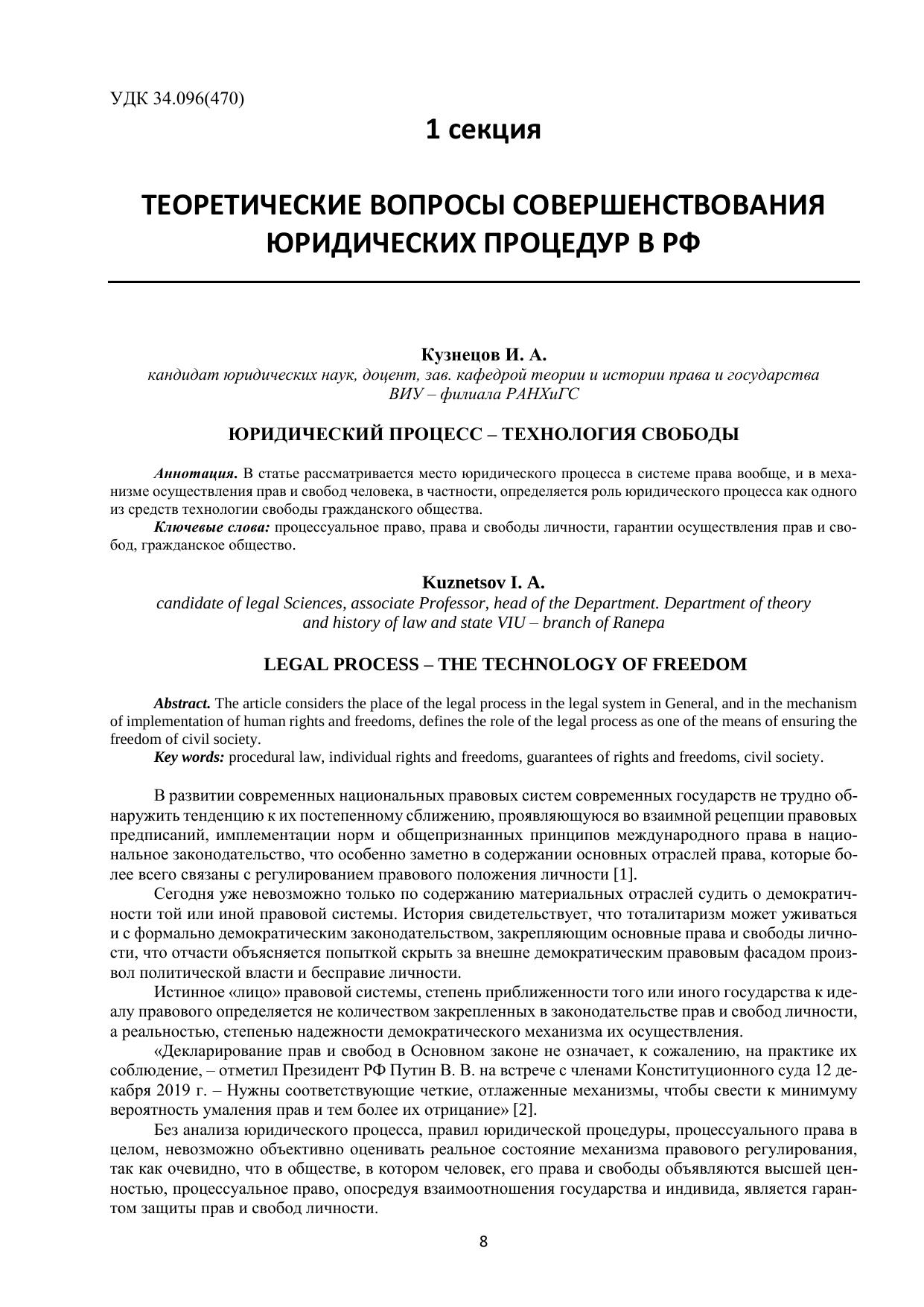 УДК 34.096(470)

1 секция

ТЕОРЕТИЧЕСКИЕ ВОПРОСЫ СОВЕРШЕНСТВОВАНИЯ ЮРИДИЧЕСКИХ ПРОЦЕДУР В РФ

Кузнецов И. А.
кандидат юридических наук, доцент, зав. кафедрой теории и истории права и государства ВИУ – филиала РАНХиГС

ЮРИДИЧЕСКИЙ ПРОЦЕСС – ТЕХНОЛОГИЯ СВОБОДЫ

Аннотация. В статье рассматривается место юридического процесса в системе права вообще, и в механизме осуществления прав и свобод человека, в частности, определяется роль юридического процесса как одного из средств технологии свободы гражданского общества.
Ключевые слова: процессуальное право, права и свободы личности, гарантии осуществления прав и свобод, гражданское общество.

Kuznetsov I. A.
candidate of legal Sciences, associate Professor, head of the Department. Department of theory and history of law and state VIU – branch of Ranepa

LEGAL PROCESS – THE TECHNOLOGY OF FREEDOM

Abstract. The article considers the place of the legal process in the legal system in General, and in the mechanism of implementation of human rights and freedoms, defines the role of the legal process as one of the means of ensuring the freedom of civil society.
Key words: procedural law, individual rights and freedoms, guarantees of rights and freedoms, civil society.

В развитии современных национальных правовых систем современных государств не трудно обнаружить тенденцию к их постепенному сближению, проявляющуюся во взаимной рецепции правовых предписаний, имплементации норм и общепризнанных принципов международного права в национальное законодательство, что особенно заметно в содержании основных отраслей права, которые более всего связаны с регулированием правового положения личности [1].

Сегодня уже невозможно только по содержанию материальных отраслей судить о демократичности той или иной правовой системы. История свидетельствует, что тоталитаризм может уживаться и с формально демократическим законодательством, закрепляющим основные права и свободы личности, что отчасти объясняется попыткой скрыть за внешне демократическим правовым фасадом произвол политической власти и бесправие личности.

Истинное «лицо» правовой системы, степень приближенности того или иного государства к идеалу правового определяется не количеством закрепленных в законодательстве прав и свобод личности, а реальностью, степенью надежности демократического механизма их осуществления.

«Декларирование прав и свобод в Основном законе не означает, к сожалению, на практике их соблюдение, – отметил Президент РФ Путин В. В. на встрече с членами Конституционного суда 12 декабря 2019 г. – Нужны соответствующие четкие, отлаженные механизмы, чтобы свести к минимуму вероятность умаления прав и тем более их отрицание» [2].

Без анализа юридического процесса, правил юридической процедуры, процессуального права в целом, невозможно объективно оценивать реальное состояние механизма правового регулирования, так как очевидно, что в обществе, в котором человек, его права и свободы объявляются высшей ценностью, процессуальное право, опосредуя взаимоотношения государства и индивида, является гарантом защиты прав и свобод личности.

8